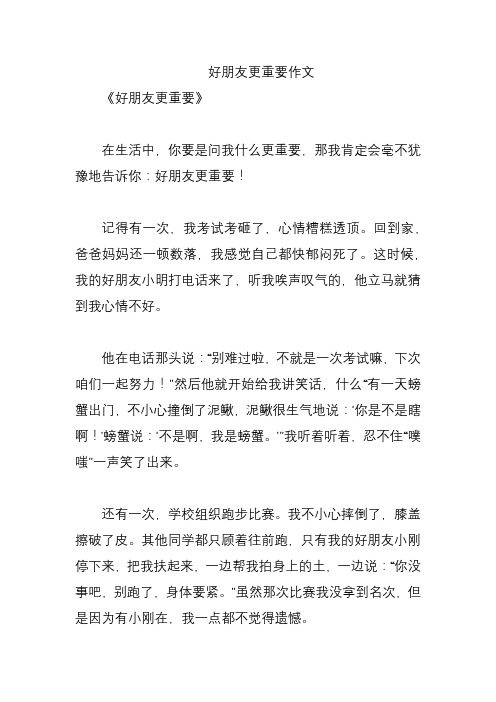 好朋友更重要作文

《好朋友更重要》

在生活中，你要是问我什么更重要，那我肯定会毫不犹豫地告诉你：好朋友更重要！

记得有一次，我考试考砸了，心情糟糕透顶。回到家，爸爸妈妈还一顿数落，我感觉自己都快郁闷死了。这时候，我的好朋友小明打电话来了，听我唉声叹气的，他立马就猜到我心情不好。

他在电话那头说：“别难过啦，不就是一次考试嘛，下次咱们一起努力！”然后他就开始给我讲笑话，什么“有一天螃蟹出门，不小心撞倒了泥鳅，泥鳅很生气地说：‘你是不是瞎啊！’螃蟹说：‘不是啊，我是螃蟹。’”我听着听着，忍不住“噗嗤”一声笑了出来。

还有一次，学校组织跑步比赛。我不小心摔倒了，膝盖擦破了皮。其他同学都只顾着往前跑，只有我的好朋友小刚停下来，把我扶起来，一边帮我拍身上的土，一边说：“你没事吧，别跑了，身体要紧。”虽然那次比赛我没拿到名次，但是因为有小刚在，我一点都不觉得遗憾。